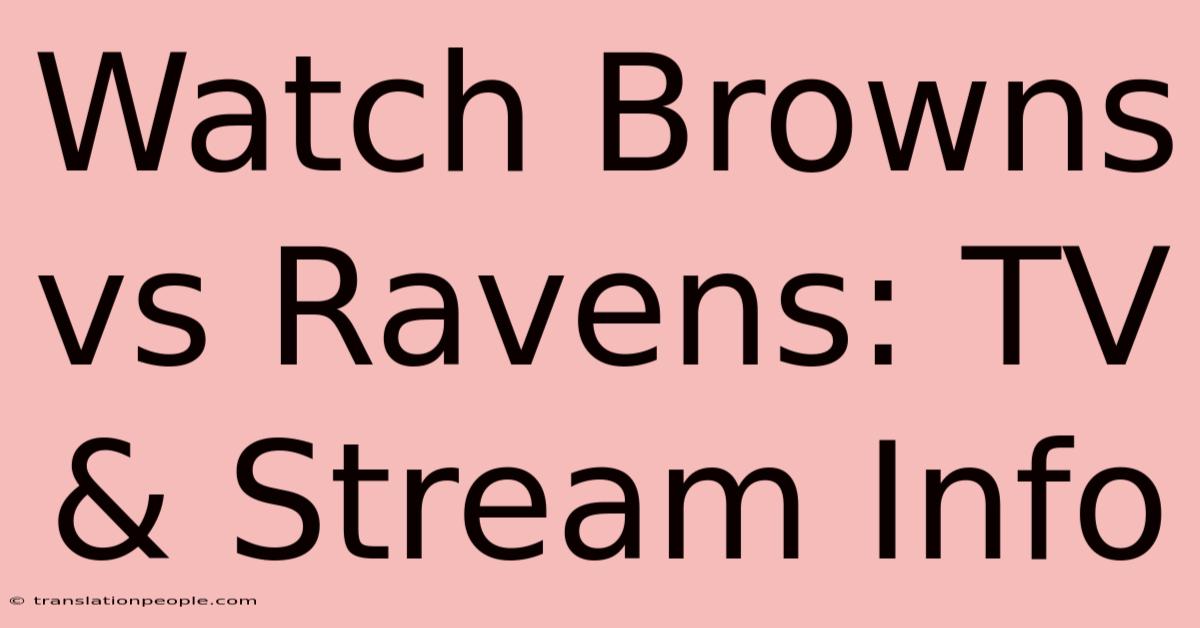 Watch Browns vs Ravens: TV & Stream Info

© translationpeople.com